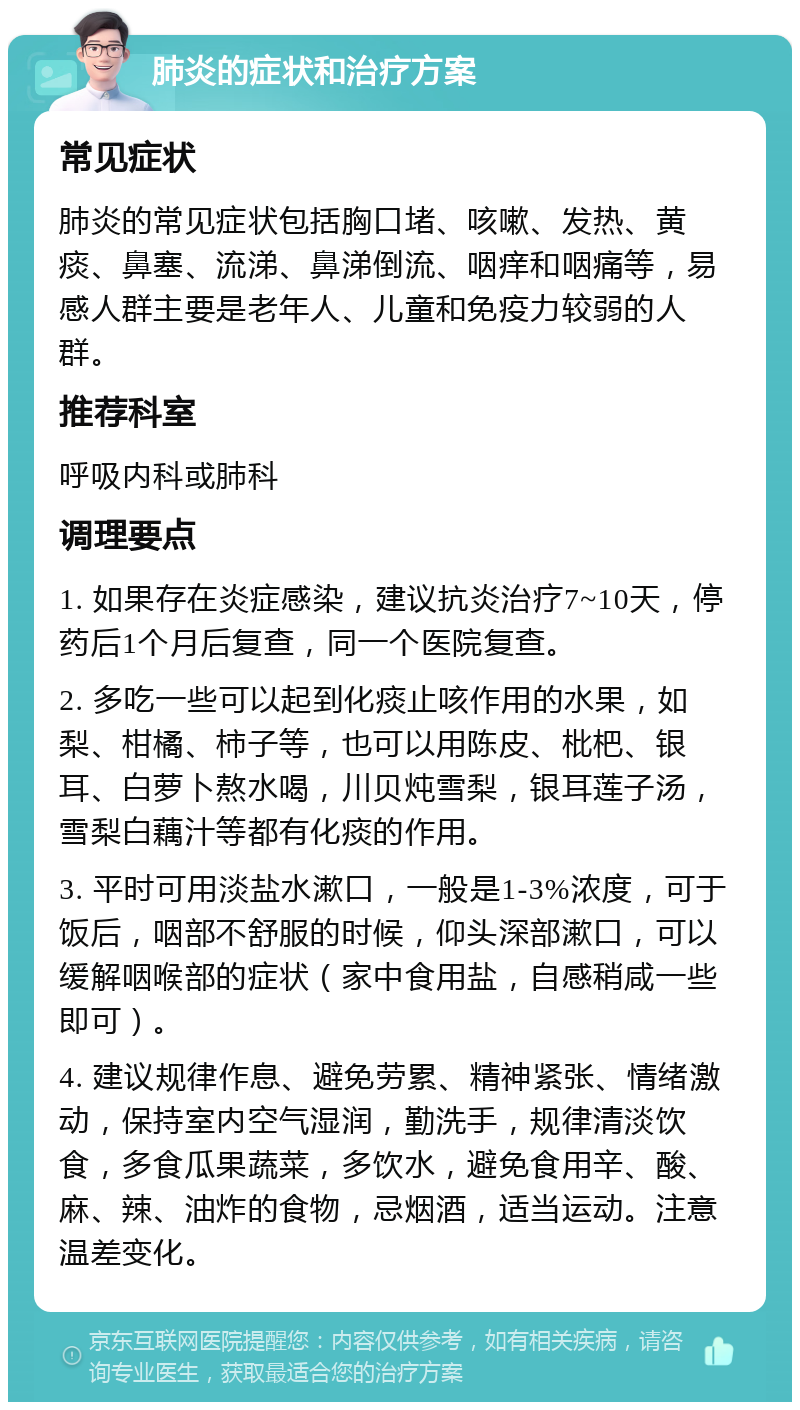 肺炎的症状和治疗方案

常见症状

肺炎的常见症状包括胸口堵、咳嗽、发热、黄痰、鼻塞、流涕、鼻涕倒流、咽痒和咽痛等，易感人群主要是老年人、儿童和免疫力较弱的人群。

推荐科室

呼吸内科或肺科

调理要点

1. 如果存在炎症感染，建议抗炎治疗7~10天，停药后1个月后复查，同一个医院复查。

2. 多吃一些可以起到化痰止咳作用的水果，如梨、柑橘、柿子等，也可以用陈皮、枇杷、银耳、白萝卜熬水喝，川贝炖雪梨，银耳莲子汤，雪梨白藕汁等都有化痰的作用。

3. 平时可用淡盐水漱口，一般是1-3%浓度，可于饭后，咽部不舒服的时候，仰头深部漱口，可以缓解咽喉部的症状（家中食用盐，自感稍咸一些即可）。

4. 建议规律作息、避免劳累、精神紧张、情绪激动，保持室内空气湿润，勤洗手，规律清淡饮食，多食瓜果蔬菜，多饮水，避免食用辛、酸、麻、辣、油炸的食物，忌烟酒，适当运动。注意温差变化。

京东互联网医院提醒您：内容仅供参考，如有相关疾病，请咨询专业医生，获取最适合您的治疗方案